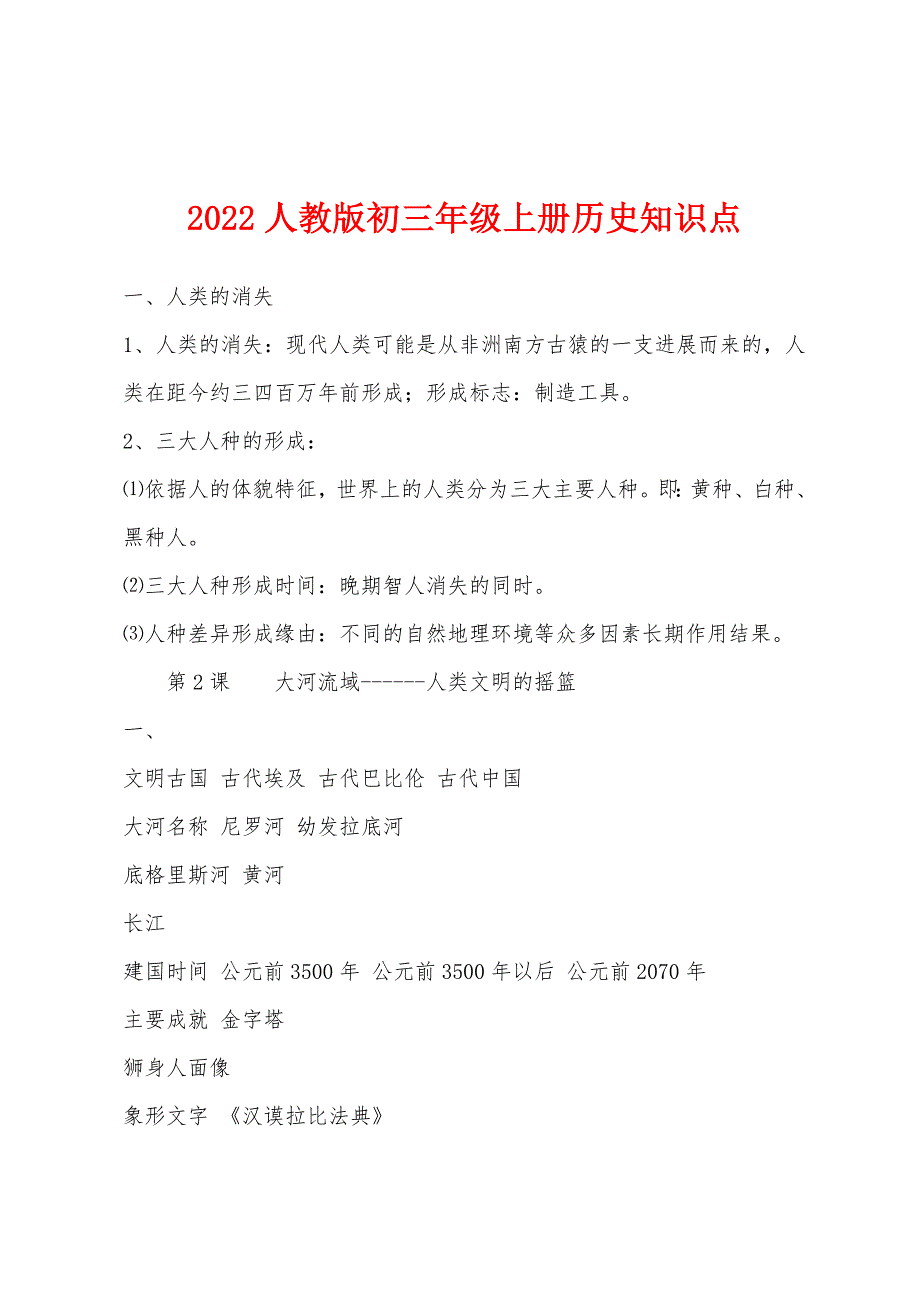 2022 人教版初三年级上册历史知识点

一、人类的消失

1、人类的消失：现代人类可能是从非洲南方古猿的一支进展而来的，人类在距今约三四百万年前形成；形成标志：制造工具。

2、三大人种的形成：

⑴依据人的体貌特征，世界上的人类分为三大主要人种。即：黄种、白种、黑种人。

⑵三大人种形成时间：晚期智人消失的同时。

⑶人种差异形成缘由：不同的自然地理环境等众多因素长期作用结果。

第 2 课　　大河流域------人类文明的摇篮

一、

文明古国 古代埃及 古代巴比伦 古代中国

大河名称 尼罗河 幼发拉底河

底格里斯河 黄河

长江

建国时间 公元前 3500 年 公元前 3500 年以后 公元前 2070 年

主要成就 金字塔

狮身人面像

象形文字 《汉谟拉比法典》